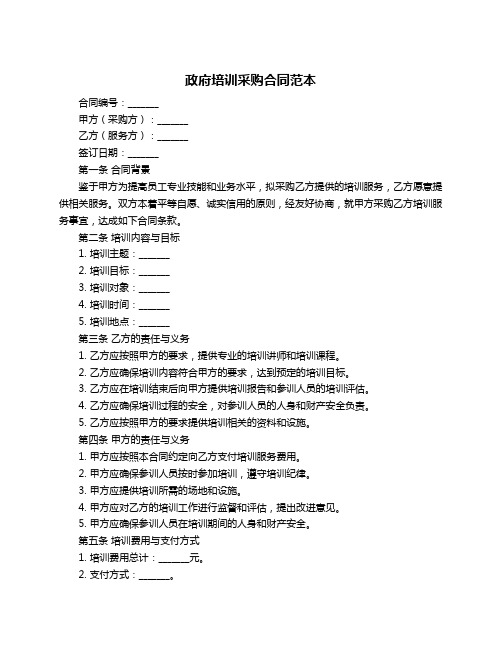 政府培训采购合同范本

合同编号：______

甲方（采购方）：______

乙方（服务方）：______

签订日期：______

第一条 合同背景

鉴于甲方为提高员工专业技能和业务水平，拟采购乙方提供的培训服务，乙方愿意提供相关服务。双方本着平等自愿、诚实信用的原则，经友好协商，就甲方采购乙方培训服务事宜，达成如下合同条款。

第二条 培训内容与目标

1. 培训主题：______

2. 培训目标：______

3. 培训对象：______

4. 培训时间：______

5. 培训地点：______

第三条 乙方的责任与义务

1. 乙方应按照甲方的要求，提供专业的培训讲师和培训课程。

2. 乙方应确保培训内容符合甲方的要求，达到预定的培训目标。

3. 乙方应在培训结束后向甲方提供培训报告和参训人员的培训评估。

4. 乙方应确保培训过程的安全，对参训人员的人身和财产安全负责。

5. 乙方应按照甲方的要求提供培训相关的资料和设施。

第四条 甲方的责任与义务

1. 甲方应按照本合同约定向乙方支付培训服务费用。

2. 甲方应确保参训人员按时参加培训，遵守培训纪律。

3. 甲方应提供培训所需的场地和设施。

4. 甲方应对乙方的培训工作进行监督和评估，提出改进意见。

5. 甲方应确保参训人员在培训期间的人身和财产安全。

第五条 培训费用与支付方式

1. 培训费用总计：______元。

2. 支付方式：______。